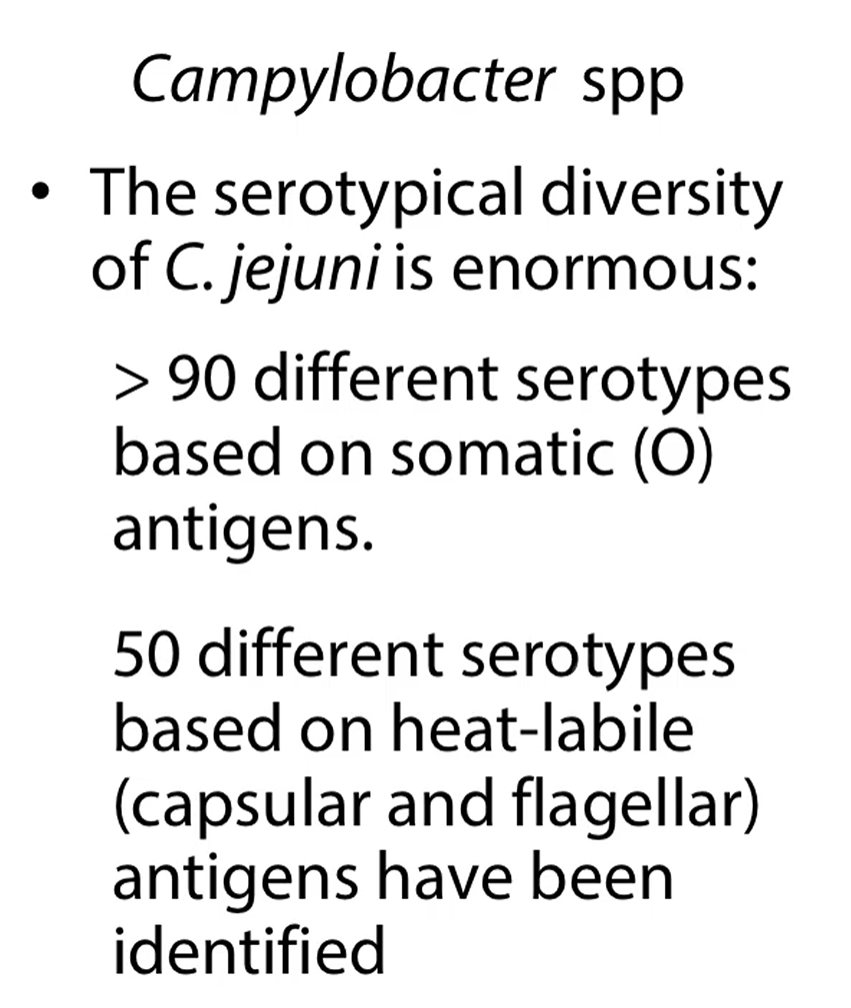 Campylobacter spp

• The serotypical diversity of C. jejuni is enormous:

> 90 different serotypes based on somatic (O) antigens.

50 different serotypes based on heat-labile (capsular and flagellar) antigens have been identified